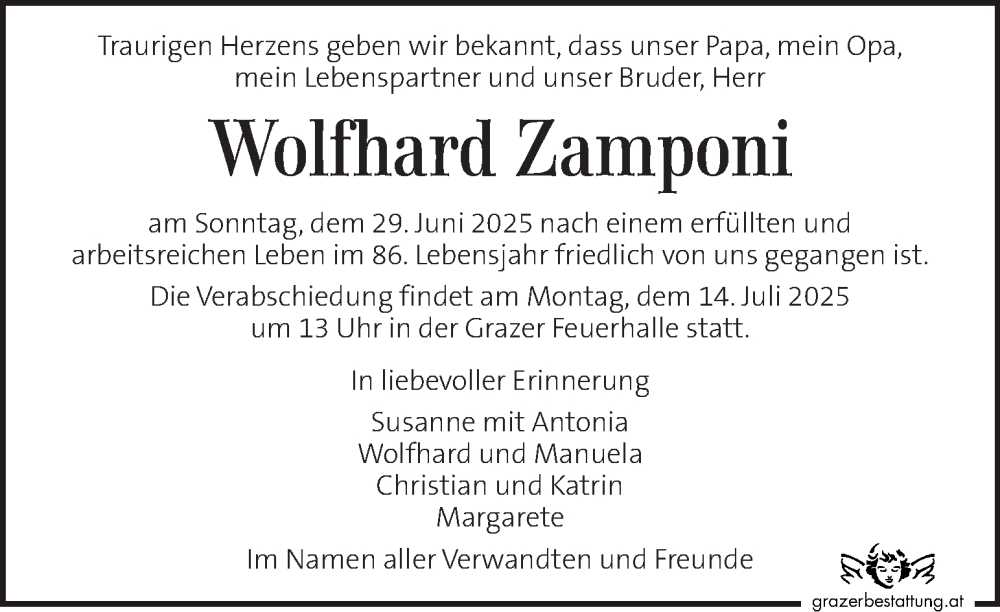 Traurigen Herzens geben wir bekannt, dass unser Papa, mein Opa, mein Lebenspartner und unser Bruder, Herr

Wolfhard Zamponi

am Sonntag, dem 29. Juni 2025 nach einem erfüllten und arbeitsreichen Leben im 86. Lebensjahr friedlich von uns gegangen ist.

Die Verabschiedung findet am Montag, dem 14. Juli 2025 um 13 Uhr in der Grazer Feuerhalle statt.

In liebevoller Erinnerung

Susanne mit Antonia
Wolfhard und Manuela
Christian und Katrin
Margarete

Im Namen aller Verwandten und Freunde

grazerbestattung.at